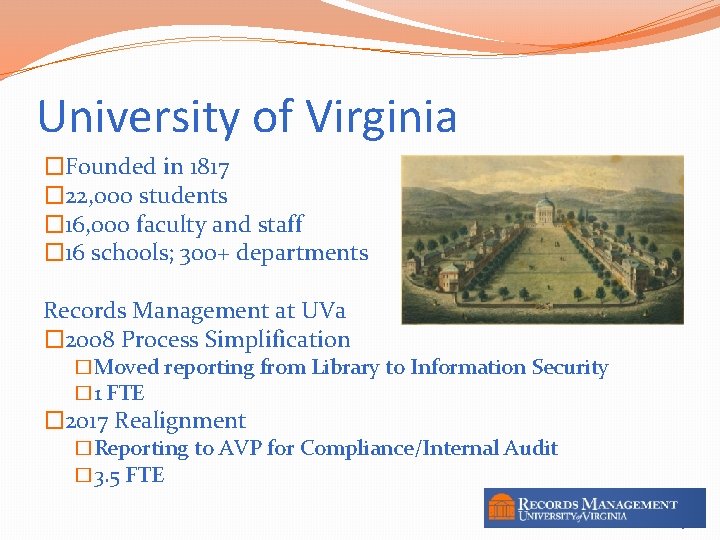 University of Virginia

☐Founded in 1817
☐22,000 students
☐16,000 faculty and staff
☐16 schools; 300+ departments

Records Management at UVa
☐2008 Process Simplification
☐Moved reporting from Library to Information Security
☐1 FTE
☐2017 Realignment
☐Reporting to AVP for Compliance/Internal Audit
☐3.5 FTE

RECORDS MANAGEMENT
UNIVERSITY of VIRGINIA